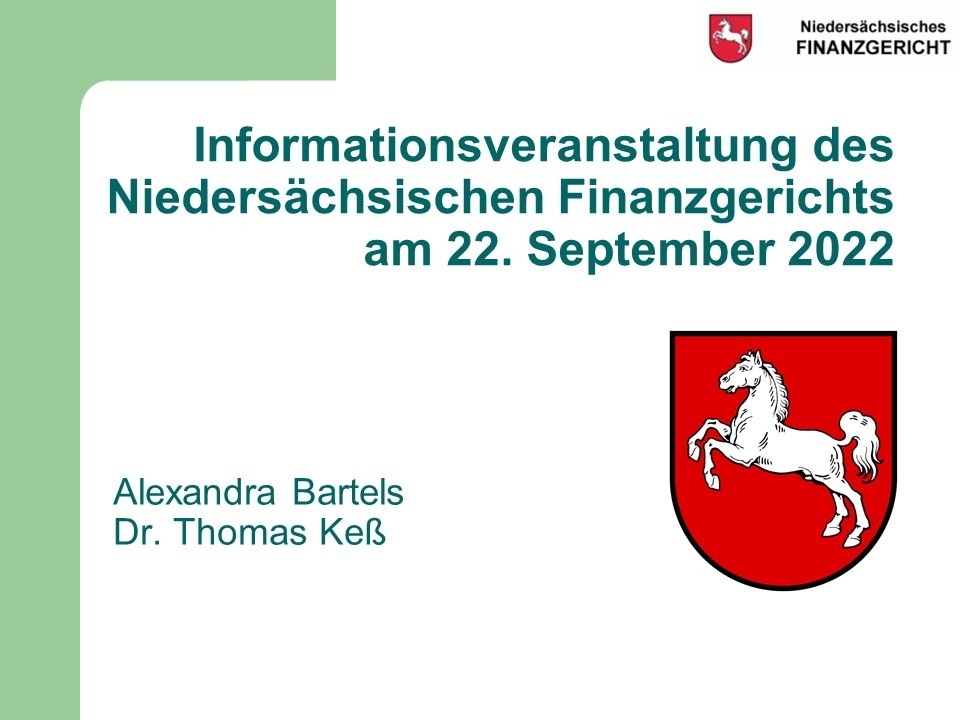 Niedersächsisches
FINANZGERICHT

Informationsveranstaltung des Niedersächsischen Finanzgerichts am 22. September 2022

Alexandra Bartels
Dr. Thomas Keß